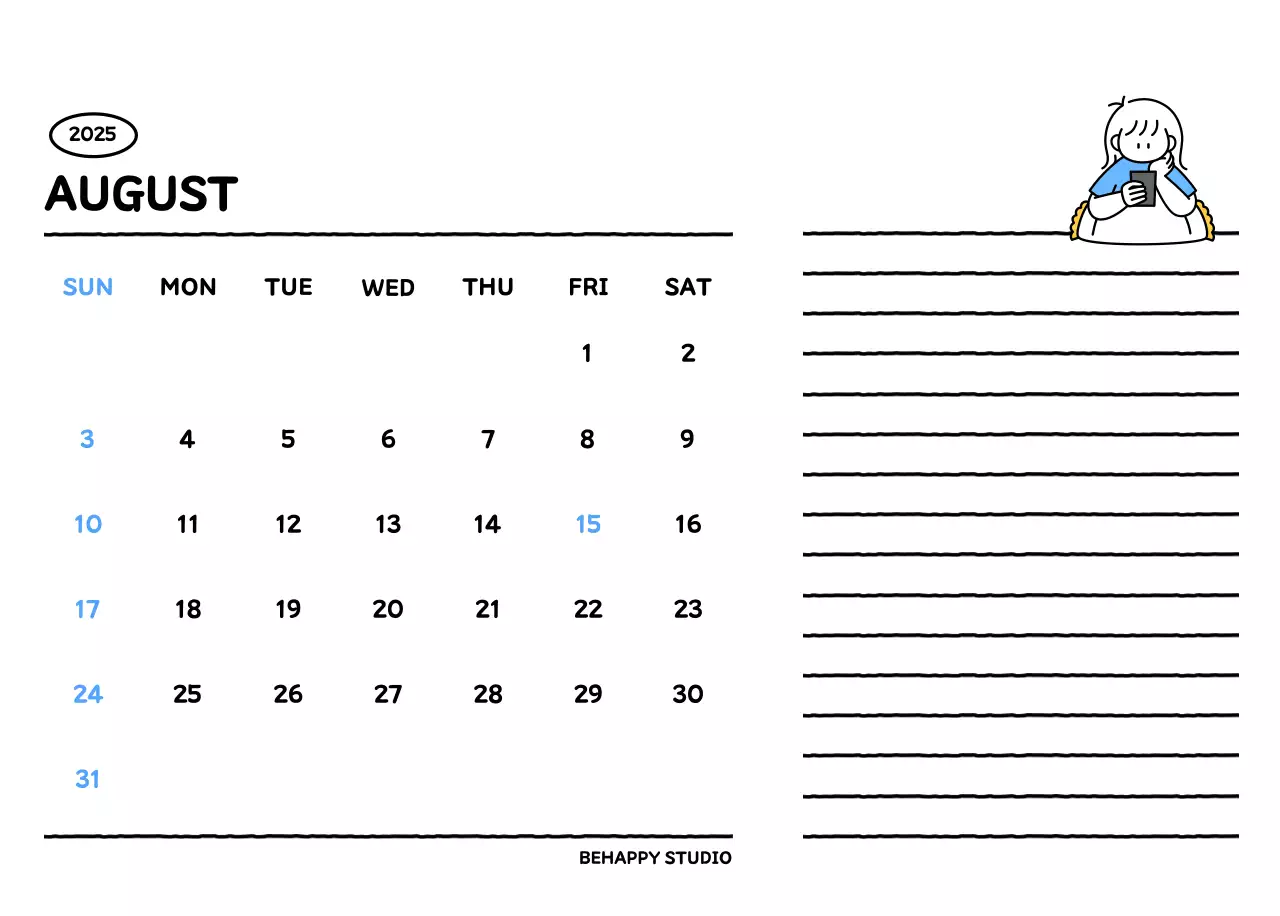 2025

AUGUST

| SUN | MON | TUE | WED | THU | FRI | SAT |
|---|---|---|---|---|---|---|
| | | | | | 1 | 2 |
| 3 | 4 | 5 | 6 | 7 | 8 | 9 |
| 10 | 11 | 12 | 13 | 14 | 15 | 16 |
| 17 | 18 | 19 | 20 | 21 | 22 | 23 |
| 24 | 25 | 26 | 27 | 28 | 29 | 30 |
| 31 | | | | | | |

BEHAPPY STUDIO